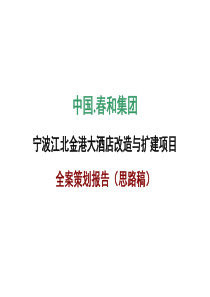 中国.春和集团

宁波江北金港大酒店改造与扩建项目

全案策划报告（思路稿）